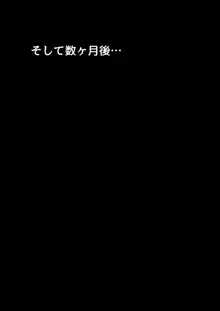 そして数ヶ月後…